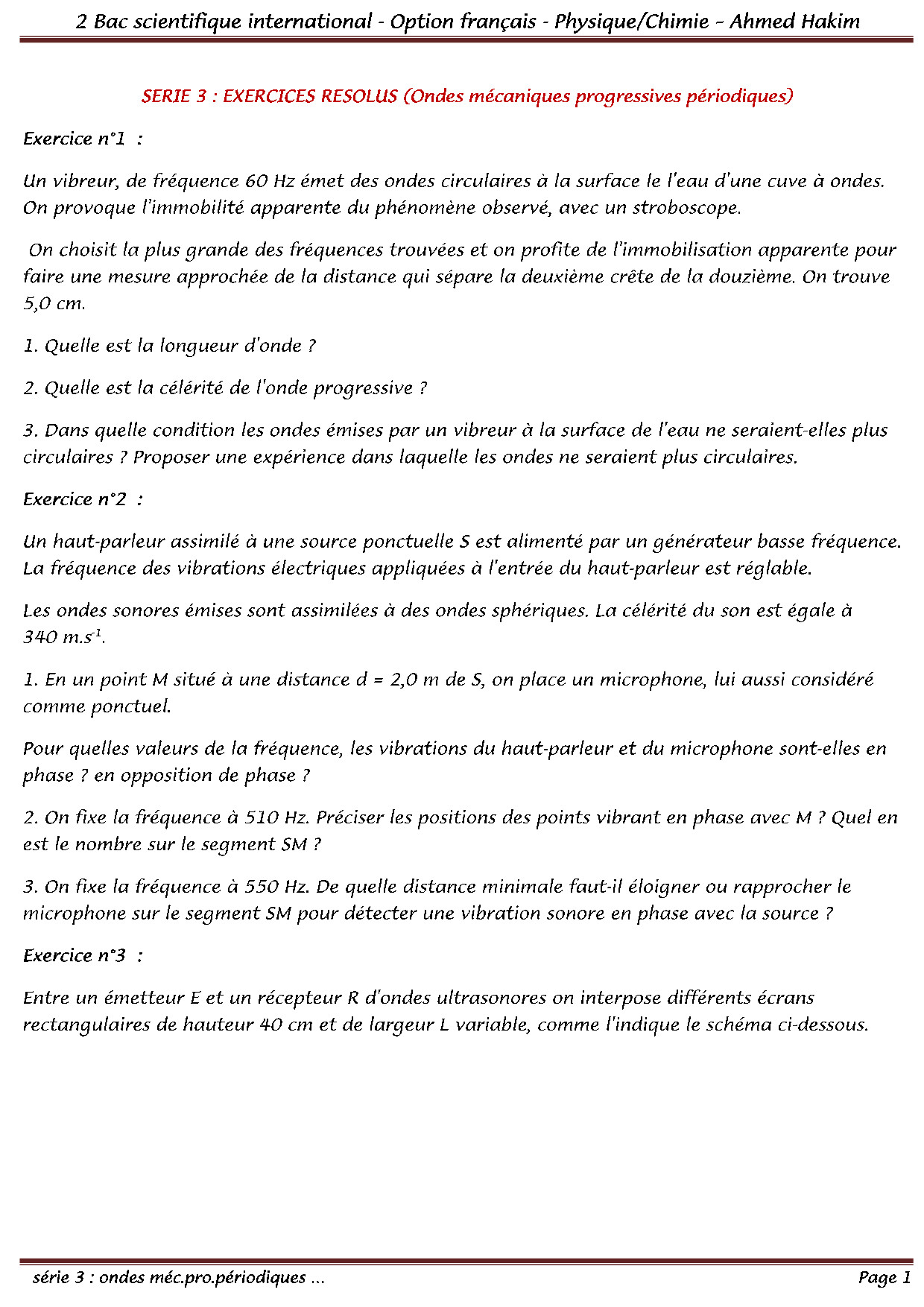 2 Bac scientifique international - Option français - Physique/Chimie – Ahmed Hakim

SERIE 3 : EXERCICES RESOLUS (Ondes mécaniques progressives périodiques)

Exercice n°1 :

Un vibreur, de fréquence 60 Hz émet des ondes circulaires à la surface le l'eau d'une cuve à ondes. On provoque l'immobilité apparente du phénomène observé, avec un stroboscope.

On choisit la plus grande des fréquences trouvées et on profite de l'immobilisation apparente pour faire une mesure approchée de la distance qui sépare la deuxième crête de la douzième. On trouve 5,0 cm.

1. Quelle est la longueur d'onde ?

2. Quelle est la célérité de l'onde progressive ?

3. Dans quelle condition les ondes émises par un vibreur à la surface de l'eau ne seraient-elles plus circulaires ? Proposer une expérience dans laquelle les ondes ne seraient plus circulaires.

Exercice n°2 :

Un haut-parleur assimilé à une source ponctuelle S est alimenté par un générateur basse fréquence. La fréquence des vibrations électriques appliquées à l'entrée du haut-parleur est réglable.

Les ondes sonores émises sont assimilées à des ondes sphériques. La célérité du son est égale à 340 $m.s^{-1}$.

1. En un point M situé à une distance d = 2,0 m de S, on place un microphone, lui aussi considéré comme ponctuel.

Pour quelles valeurs de la fréquence, les vibrations du haut-parleur et du microphone sont-elles en phase ? en opposition de phase ?

2. On fixe la fréquence à 510 Hz. Préciser les positions des points vibrant en phase avec M ? Quel en est le nombre sur le segment SM ?

3. On fixe la fréquence à 550 Hz. De quelle distance minimale faut-il éloigner ou rapprocher le microphone sur le segment SM pour détecter une vibration sonore en phase avec la source ?

Exercice n°3 :

Entre un émetteur E et un récepteur R d'ondes ultrasonores on interpose différents écrans rectangulaires de hauteur 40 cm et de largeur L variable, comme l'indique le schéma ci-dessous.

série 3 : ondes méc.pro.périodiques ...

Page 1